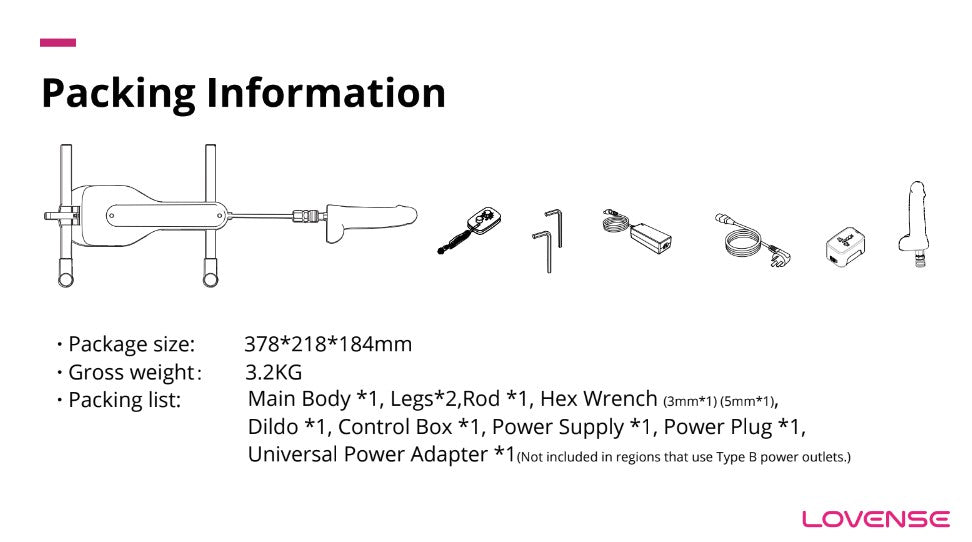 Packing Information

• Package size: 378*218*184mm
• Gross weight: 3.2KG
• Packing list: Main Body *1, Legs*2,Rod *1, Hex Wrench (3mm*1) (5mm*1), Dildo *1, Control Box *1, Power Supply *1, Power Plug *1, Universal Power Adapter *1(Not included in regions that use Type B power outlets.)

LOVENSE